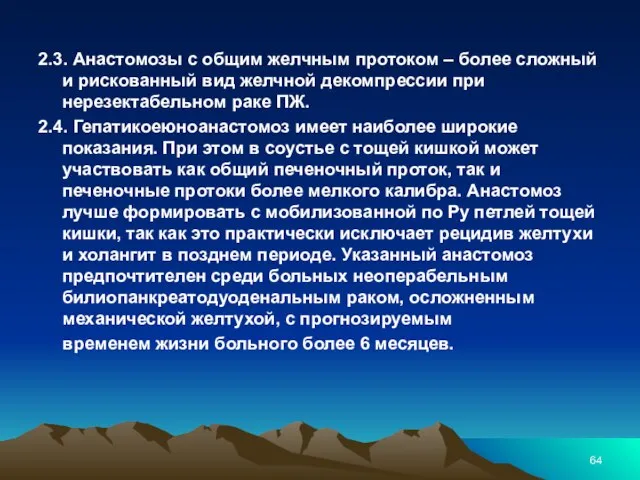 2.3. Анастомозы с общим желчным протоком – более сложный и рискованный вид желчной декомпрессии при нерезектабельном раке ПЖ.

2.4. Гепатикоеюноанастомоз имеет наиболее широкие показания. При этом в соустье с тощей кишкой может участвовать как общий печеночный проток, так и печеночные протоки более мелкого калибра. Анастомоз лучше формировать с мобилизованной по Ру петлей тощей кишки, так как это практически исключает рецидив желтухи и холангит в позднем периоде. Указанный анастомоз предпочтителен среди больных неоперабельным билиопанкреатодуоденальным раком, осложненным механической желтухой, с прогнозируемым временем жизни больного более 6 месяцев.

64